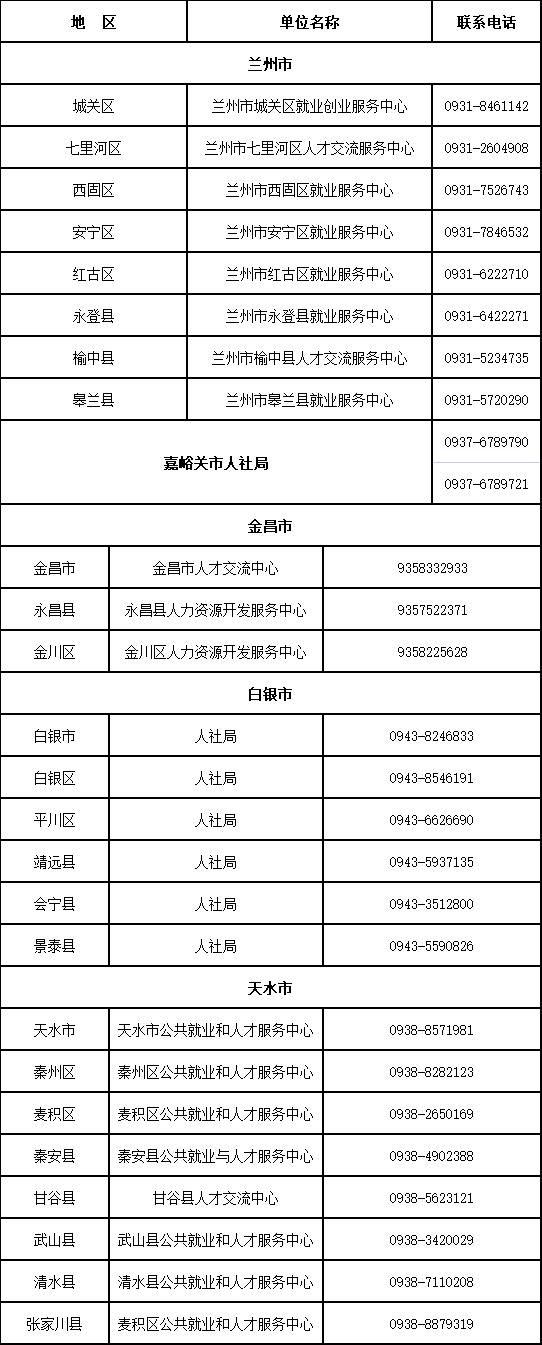 | 地　区 | 单位名称 | 联系电话 |
|---|---|---|
| 兰州市 | | |
| 城关区 | 兰州市城关区就业创业服务中心 | 0931-8461142 |
| 七里河区 | 兰州市七里河区人才交流服务中心 | 0931-2604908 |
| 西固区 | 兰州市西固区就业服务中心 | 0931-7526743 |
| 安宁区 | 兰州市安宁区就业服务中心 | 0931-7846532 |
| 红古区 | 兰州市红古区就业服务中心 | 0931-6222710 |
| 永登县 | 兰州市永登县就业服务中心 | 0931-6422271 |
| 榆中县 | 兰州市榆中县人才交流服务中心 | 0931-5234735 |
| 皋兰县 | 兰州市皋兰县就业服务中心 | 0931-5720290 |
| 嘉峪关市人社局 | | 0937-6789790 |
| | | 0937-6789721 |
| 金昌市 | | |
| 金昌市 | 金昌市人才交流中心 | 9358332933 |
| 永昌县 | 永昌县人力资源开发服务中心 | 9357522371 |
| 金川区 | 金川区人力资源开发服务中心 | 9358225628 |
| 白银市 | | |
| 白银市 | 人社局 | 0943-8246833 |
| 白银区 | 人社局 | 0943-8546191 |
| 平川区 | 人社局 | 0943-6626690 |
| 靖远县 | 人社局 | 0943-5937135 |
| 会宁县 | 人社局 | 0943-3512800 |
| 景泰县 | 人社局 | 0943-5590826 |
| 天水市 | | |
| 天水市 | 天水市公共就业和人才服务中心 | 0938-8571981 |
| 秦州区 | 秦州区公共就业和人才服务中心 | 0938-8282123 |
| 麦积区 | 麦积区公共就业和人才服务中心 | 0938-2650169 |
| 秦安县 | 秦安县公共就业与人才服务中心 | 0938-4902388 |
| 甘谷县 | 甘谷县人才交流中心 | 0938-5623121 |
| 武山县 | 武山县公共就业和人才服务中心 | 0938-3420029 |
| 清水县 | 清水县公共就业和人才服务中心 | 0938-7110208 |
| 张家川县 | 麦积区公共就业和人才服务中心 | 0938-8879319 |